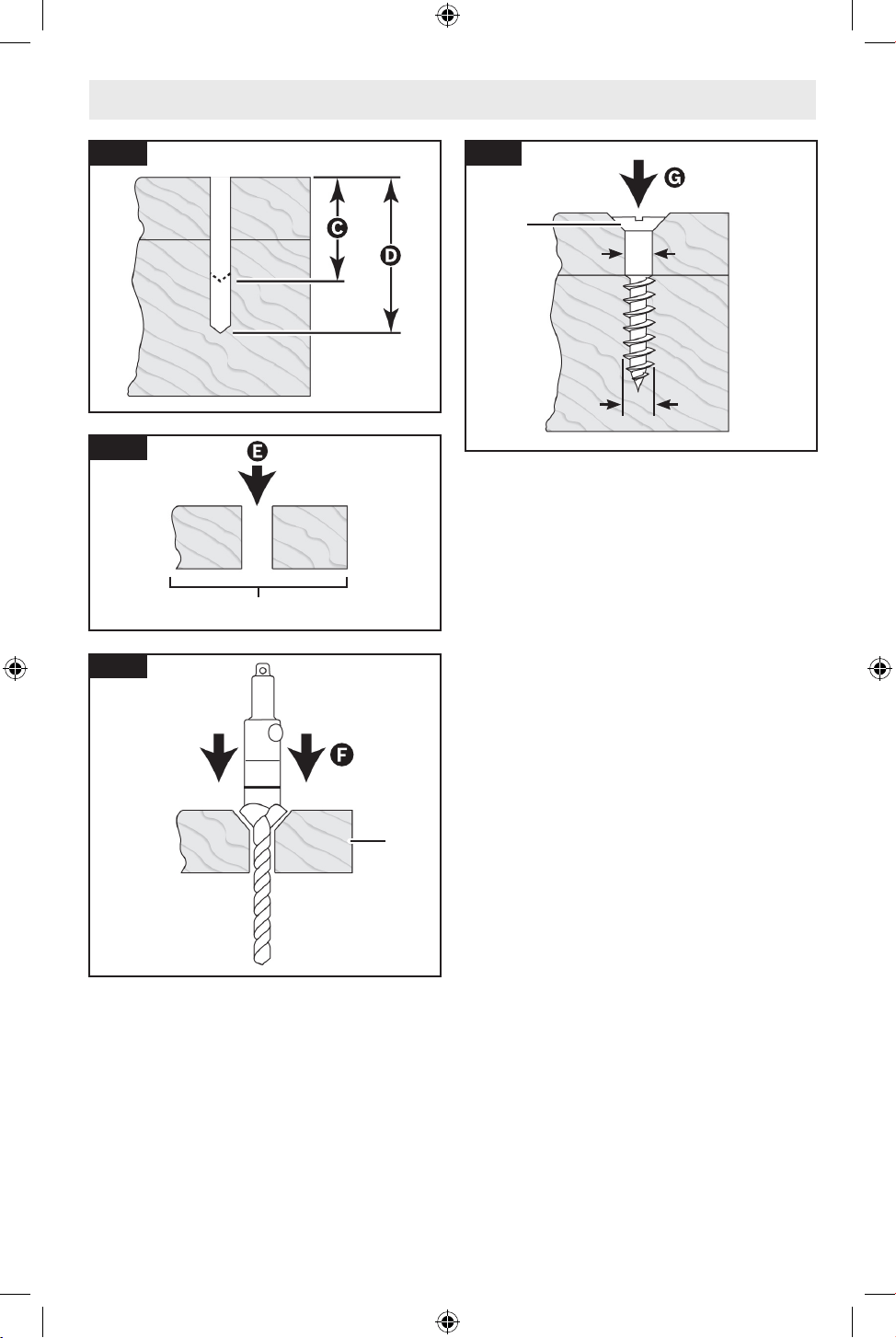 C

D

E

F

G